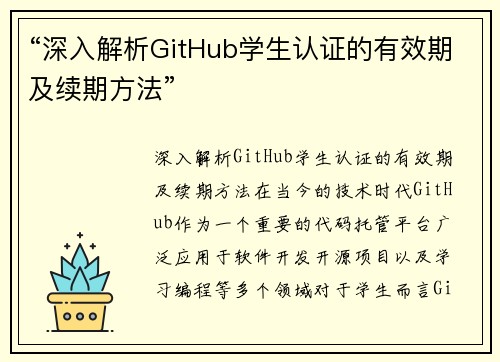 “深入解析GitHub学生认证的有效期及续期方法”

深入解析GitHub学生认证的有效期及续期方法在当今的技术时代GitHub作为一个重要的代码托管平台广泛应用于软件开发开源项目以及学习编程等多个领域对于学生而言Gi